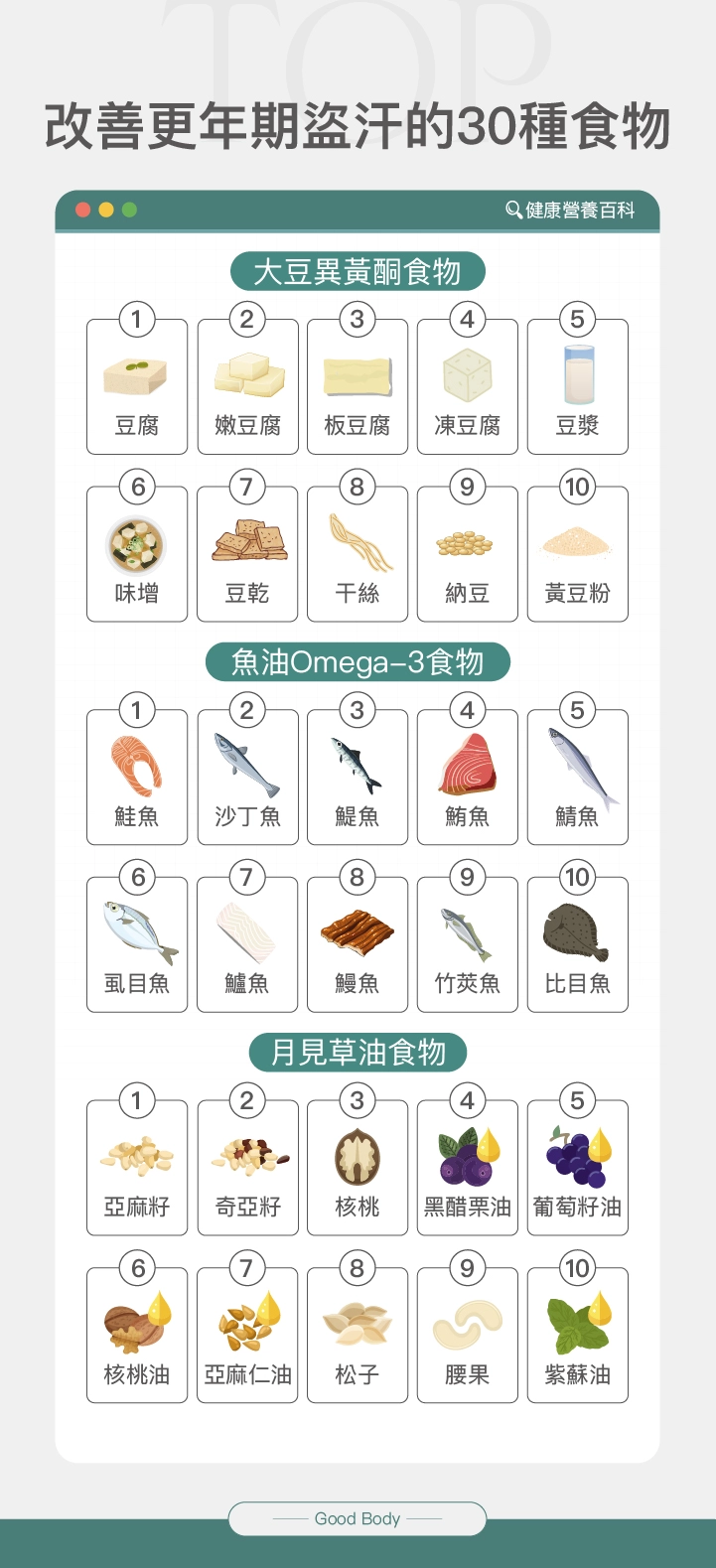 TOP

改善更年期盜汗的30種食物

健康營養百科

大豆異黃酮食物

1 豆腐
2 嫩豆腐
3 板豆腐
4 凍豆腐
5 豆漿
6 味增
7 豆乾
8 干絲
9 納豆
10 黃豆粉

魚油Omega-3食物

1 鮭魚
2 沙丁魚
3 鯷魚
4 鮪魚
5 鯖魚
6 虱目魚
7 鱸魚
8 鰻魚
9 竹莢魚
10 比目魚

月見草油食物

1 亞麻籽
2 奇亞籽
3 核桃
4 黑醋栗油
5 葡萄籽油
6 核桃油
7 亞麻仁油
8 松子
9 腰果
10 紫蘇油

Good Body